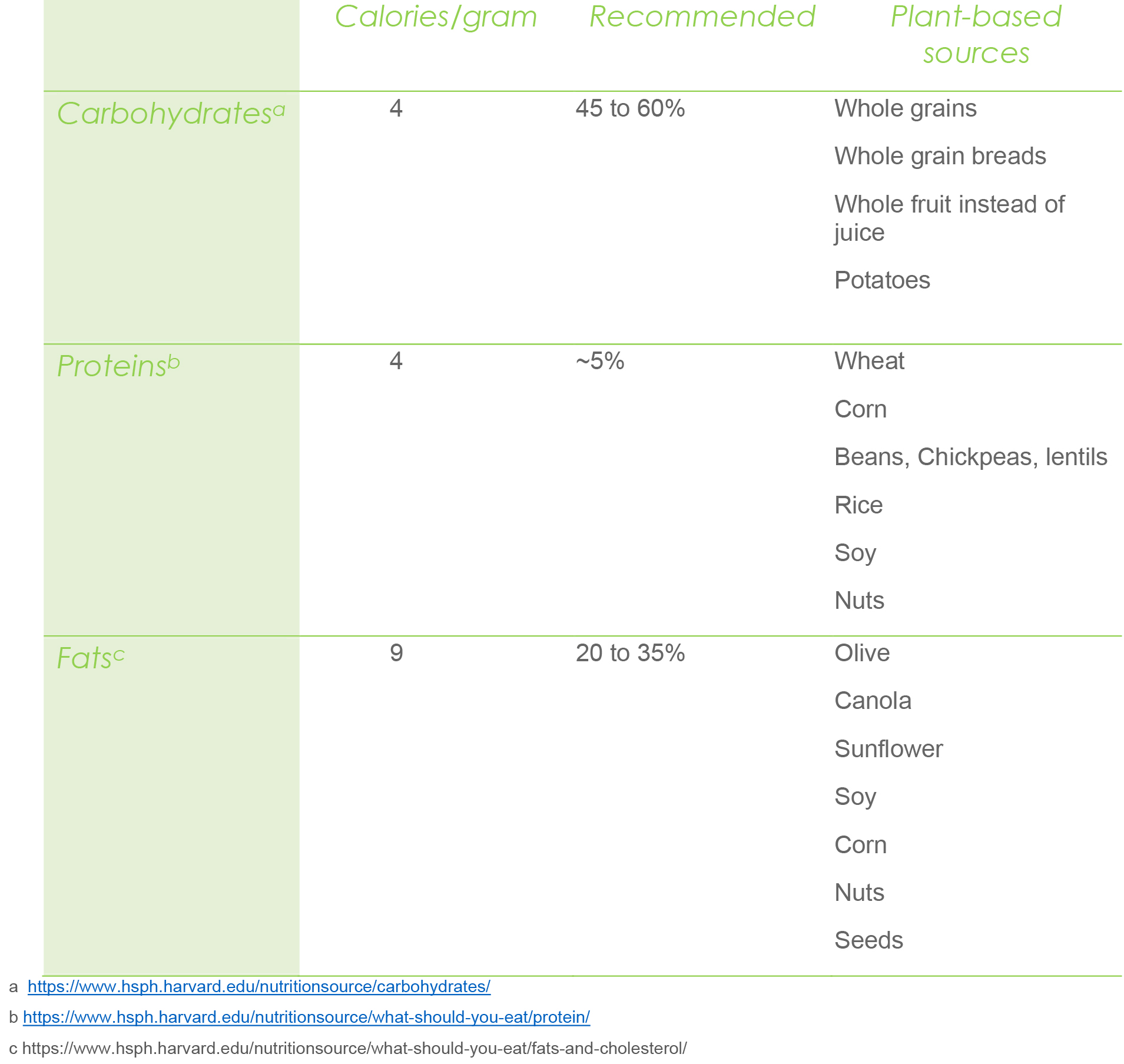 | | Calories/gram | Recommended | Plant-based sources |
|---|---|---|---|
| Carbohydrates$^a$ | 4 | 45 to 60% | Whole grains<br>Whole grain breads<br>Whole fruit instead of juice<br>Potatoes |
| Proteins$^b$ | 4 | ~5% | Wheat<br>Corn<br>Beans, Chickpeas, lentils<br>Rice<br>Soy<br>Nuts |
| Fats$^c$ | 9 | 20 to 35% | Olive<br>Canola<br>Sunflower<br>Soy<br>Corn<br>Nuts<br>Seeds |

a https://www.hsph.harvard.edu/nutritionsource/carbohydrates/

b https://www.hsph.harvard.edu/nutritionsource/what-should-you-eat/protein/

c https://www.hsph.harvard.edu/nutritionsource/what-should-you-eat/fats-and-cholesterol/